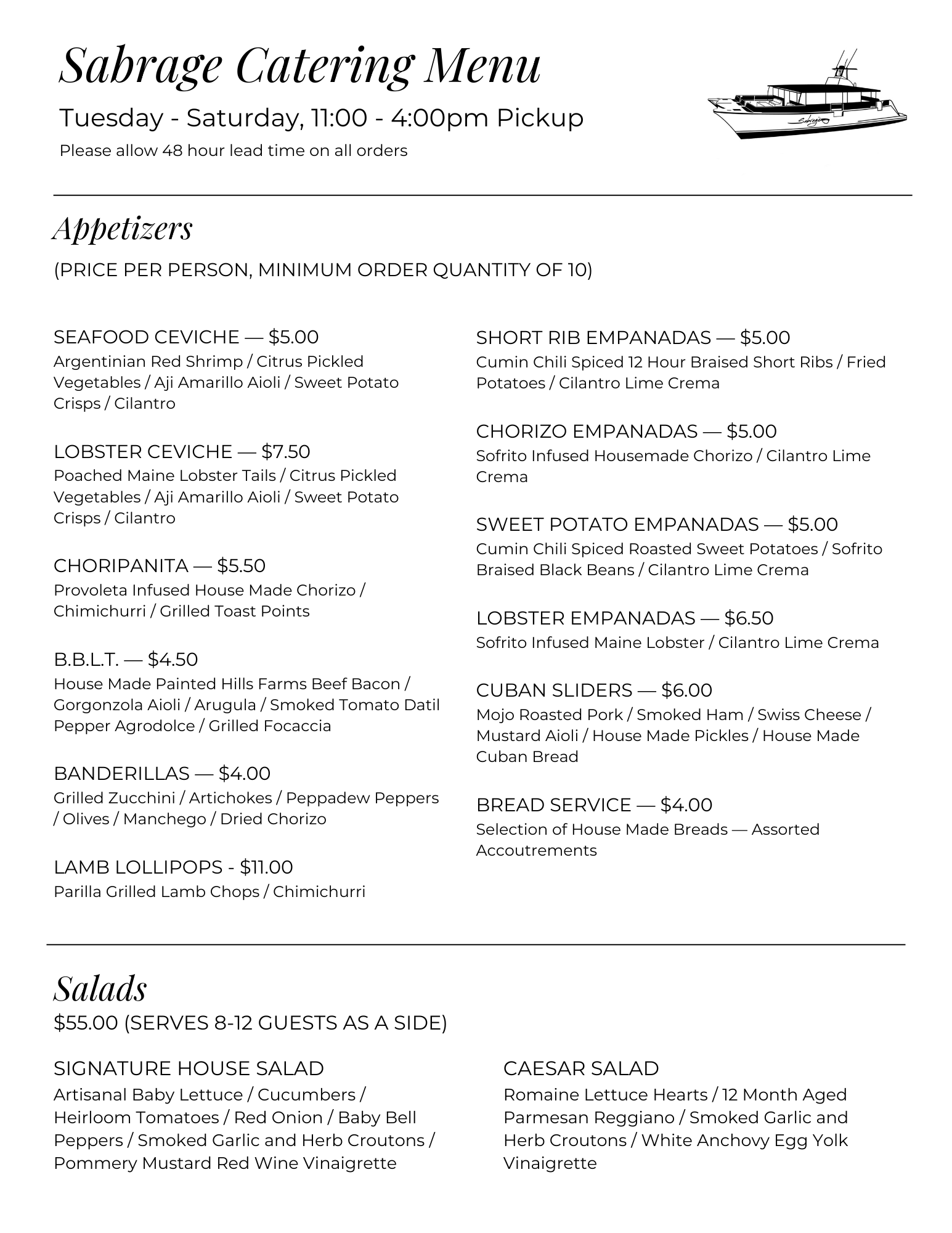 Sabrage Catering Menu

Tuesday - Saturday, 11:00 - 4:00pm Pickup

Please allow 48 hour lead time on all orders

Sabrage

Appetizers

(PRICE PER PERSON, MINIMUM ORDER QUANTITY OF 10)

SEAFOOD CEVICHE — $5.00
Argentinian Red Shrimp / Citrus Pickled Vegetables / Aji Amarillo Aioli / Sweet Potato Crisps / Cilantro

LOBSTER CEVICHE — $7.50
Poached Maine Lobster Tails / Citrus Pickled Vegetables / Aji Amarillo Aioli / Sweet Potato Crisps / Cilantro

CHORIPANITA — $5.50
Provoleta Infused House Made Chorizo / Chimichurri / Grilled Toast Points

B.B.L.T. — $4.50
House Made Painted Hills Farms Beef Bacon / Gorgonzola Aioli / Arugula / Smoked Tomato Datil Pepper Agrodolce / Grilled Focaccia

BANDERILLAS — $4.00
Grilled Zucchini / Artichokes / Peppadew Peppers / Olives / Manchego / Dried Chorizo

LAMB LOLLIPOPS - $11.00
Parilla Grilled Lamb Chops / Chimichurri

SHORT RIB EMPANADAS — $5.00
Cumin Chili Spiced 12 Hour Braised Short Ribs / Fried Potatoes / Cilantro Lime Crema

CHORIZO EMPANADAS — $5.00
Sofrito Infused Housemade Chorizo / Cilantro Lime Crema

SWEET POTATO EMPANADAS — $5.00
Cumin Chili Spiced Roasted Sweet Potatoes / Sofrito Braised Black Beans / Cilantro Lime Crema

LOBSTER EMPANADAS — $6.50
Sofrito Infused Maine Lobster / Cilantro Lime Crema

CUBAN SLIDERS — $6.00
Mojo Roasted Pork / Smoked Ham / Swiss Cheese / Mustard Aioli / House Made Pickles / House Made Cuban Bread

BREAD SERVICE — $4.00
Selection of House Made Breads — Assorted Accoutrements

Salads

$55.00 (SERVES 8-12 GUESTS AS A SIDE)

SIGNATURE HOUSE SALAD
Artisanal Baby Lettuce / Cucumbers / Heirloom Tomatoes / Red Onion / Baby Bell Peppers / Smoked Garlic and Herb Croutons / Pommery Mustard Red Wine Vinaigrette

CAESAR SALAD
Romaine Lettuce Hearts / 12 Month Aged Parmesan Reggiano / Smoked Garlic and Herb Croutons / White Anchovy Egg Yolk Vinaigrette